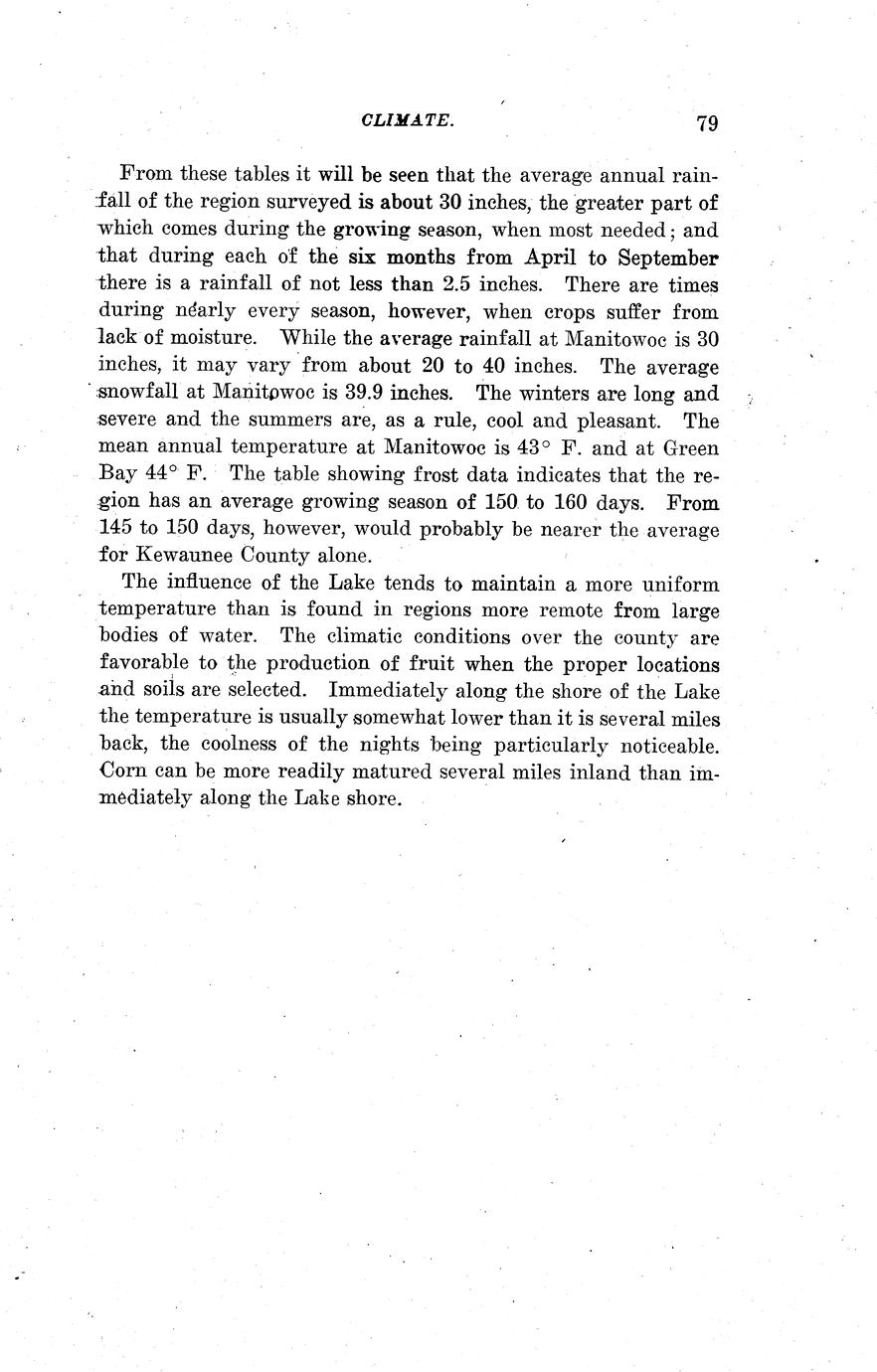 CLIMATE. 79

From these tables it will be seen that the average annual rainfall of the region surveyed is about 30 inches, the greater part of which comes during the growing season, when most needed; and that during each of the six months from April to September there is a rainfall of not less than 2.5 inches. There are times during nearly every season, however, when crops suffer from lack of moisture. While the average rainfall at Manitowoc is 30 inches, it may vary from about 20 to 40 inches. The average snowfall at Manitowoc is 39.9 inches. The winters are long and severe and the summers are, as a rule, cool and pleasant. The mean annual temperature at Manitowoc is 43° F. and at Green Bay 44° F. The table showing frost data indicates that the region has an average growing season of 150 to 160 days. From 145 to 150 days, however, would probably be nearer the average for Kewaunee County alone.

The influence of the Lake tends to maintain a more uniform temperature than is found in regions more remote from large bodies of water. The climatic conditions over the county are favorable to the production of fruit when the proper locations and soils are selected. Immediately along the shore of the Lake the temperature is usually somewhat lower than it is several miles back, the coolness of the nights being particularly noticeable. Corn can be more readily matured several miles inland than immediately along the Lake shore.